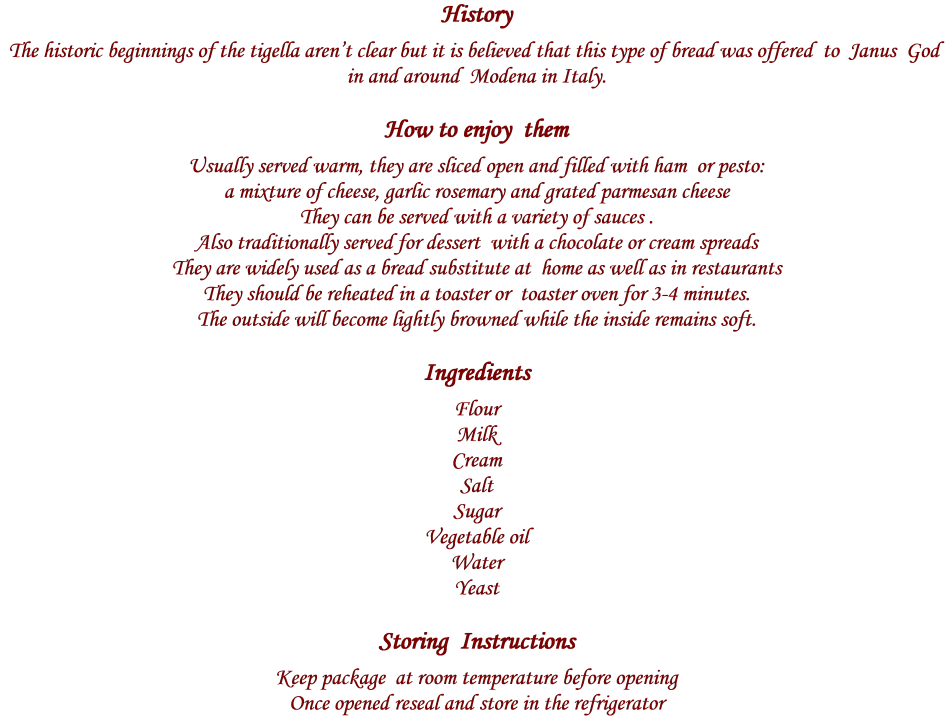 History

The historic beginnings of the tigella aren't clear but it is believed that this type of bread was offered to Janus God in and around Modena in Italy.

How to enjoy them

Usually served warm, they are sliced open and filled with ham or pesto:
a mixture of cheese, garlic rosemary and grated parmesan cheese
They can be served with a variety of sauces .
Also traditionally served for dessert with a chocolate or cream spreads
They are widely used as a bread substitute at home as well as in restaurants
They should be reheated in a toaster or toaster oven for 3-4 minutes.
The outside will become lightly browned while the inside remains soft.

Ingredients

Flour
Milk
Cream
Salt
Sugar
Vegetable oil
Water
Yeast

Storing Instructions

Keep package at room temperature before opening
Once opened reseal and store in the refrigerator